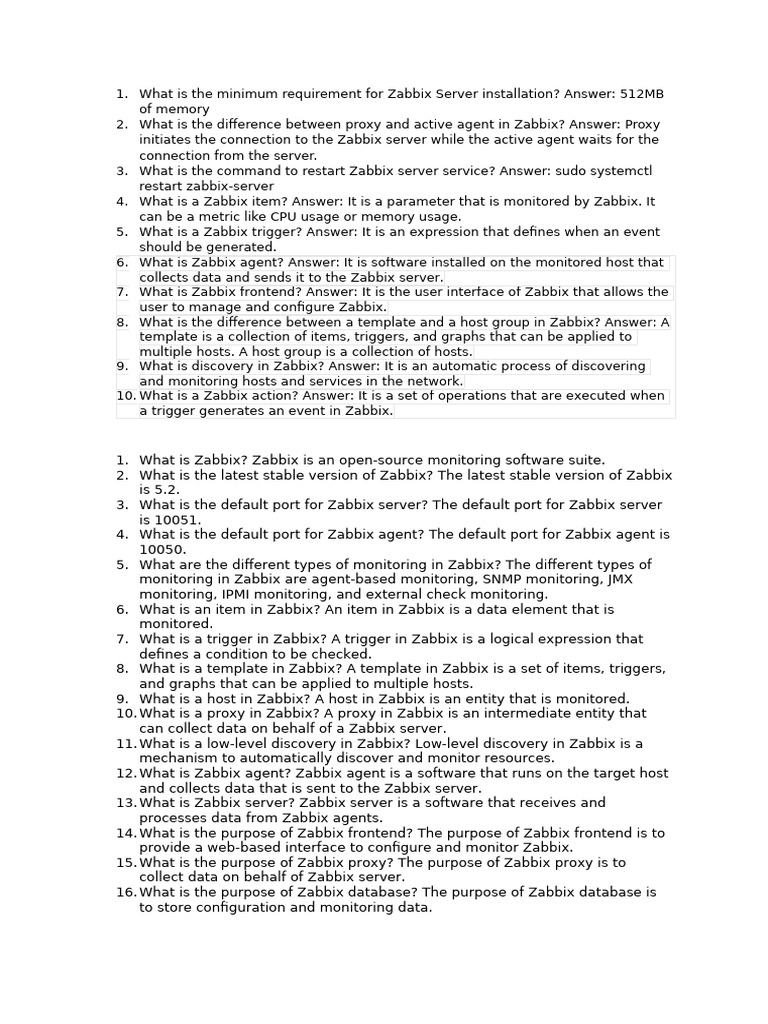 1. What is the minimum requirement for Zabbix Server installation? Answer: 512MB of memory
2. What is the difference between proxy and active agent in Zabbix? Answer: Proxy initiates the connection to the Zabbix server while the active agent waits for the connection from the server.
3. What is the command to restart Zabbix server service? Answer: sudo systemctl restart zabbix-server
4. What is a Zabbix item? Answer: It is a parameter that is monitored by Zabbix. It can be a metric like CPU usage or memory usage.
5. What is a Zabbix trigger? Answer: It is an expression that defines when an event should be generated.
6. What is Zabbix agent? Answer: It is software installed on the monitored host that collects data and sends it to the Zabbix server.
7. What is Zabbix frontend? Answer: It is the user interface of Zabbix that allows the user to manage and configure Zabbix.
8. What is the difference between a template and a host group in Zabbix? Answer: A template is a collection of items, triggers, and graphs that can be applied to multiple hosts. A host group is a collection of hosts.
9. What is discovery in Zabbix? Answer: It is an automatic process of discovering and monitoring hosts and services in the network.
10. What is a Zabbix action? Answer: It is a set of operations that are executed when a trigger generates an event in Zabbix.

1. What is Zabbix? Zabbix is an open-source monitoring software suite.
2. What is the latest stable version of Zabbix? The latest stable version of Zabbix is 5.2.
3. What is the default port for Zabbix server? The default port for Zabbix server is 10051.
4. What is the default port for Zabbix agent? The default port for Zabbix agent is 10050.
5. What are the different types of monitoring in Zabbix? The different types of monitoring in Zabbix are agent-based monitoring, SNMP monitoring, JMX monitoring, IPMI monitoring, and external check monitoring.
6. What is an item in Zabbix? An item in Zabbix is a data element that is monitored.
7. What is a trigger in Zabbix? A trigger in Zabbix is a logical expression that defines a condition to be checked.
8. What is a template in Zabbix? A template in Zabbix is a set of items, triggers, and graphs that can be applied to multiple hosts.
9. What is a host in Zabbix? A host in Zabbix is an entity that is monitored.
10. What is a proxy in Zabbix? A proxy in Zabbix is an intermediate entity that can collect data on behalf of a Zabbix server.
11. What is a low-level discovery in Zabbix? Low-level discovery in Zabbix is a mechanism to automatically discover and monitor resources.
12. What is Zabbix agent? Zabbix agent is a software that runs on the target host and collects data that is sent to the Zabbix server.
13. What is Zabbix server? Zabbix server is a software that receives and processes data from Zabbix agents.
14. What is the purpose of Zabbix frontend? The purpose of Zabbix frontend is to provide a web-based interface to configure and monitor Zabbix.
15. What is the purpose of Zabbix proxy? The purpose of Zabbix proxy is to collect data on behalf of Zabbix server.
16. What is the purpose of Zabbix database? The purpose of Zabbix database is to store configuration and monitoring data.